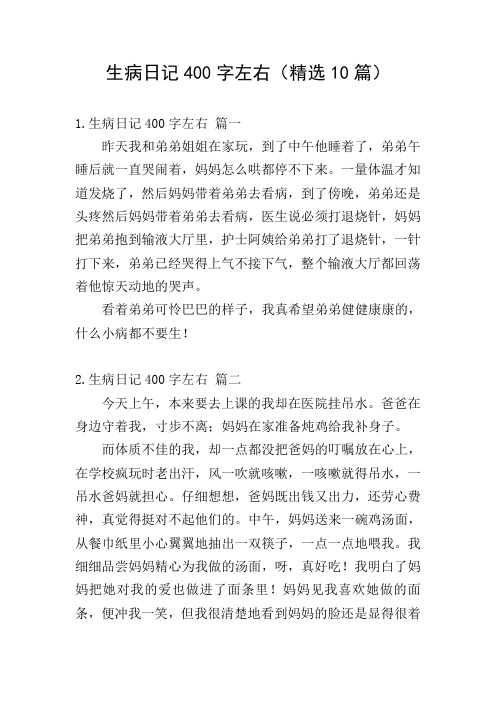 生病日记400字左右（精选10篇）

1.生病日记400字左右 篇一

昨天我和弟弟姐姐在家玩，到了中午他睡着了，弟弟午睡后就一直哭闹着，妈妈怎么哄都停不下来。一量体温才知道发烧了，然后妈妈带着弟弟去看病，到了傍晚，弟弟还是头疼然后妈妈带着弟弟去看病，医生说必须打退烧针，妈妈把弟弟抱到输液大厅里，护士阿姨给弟弟打了退烧针，一针打下来，弟弟已经哭得上气不接下气，整个输液大厅都回荡着他惊天动地的哭声。

看着弟弟可怜巴巴的样子，我真希望弟弟健健康康的，什么小病都不要生！

2.生病日记400字左右 篇二

今天上午，本来要去上课的我却在医院挂吊水。爸爸在身边守着我，寸步不离；妈妈在家准备炖鸡给我补身子。

而体质不佳的我，却一点都没把爸妈的叮嘱放在心上，在学校疯玩时老出汗，风一吹就咳嗽，一咳嗽就得吊水，一吊水爸妈就担心。仔细想想，爸妈既出钱又出力，还劳心费神，真觉得挺对不起他们的。中午，妈妈送来一碗鸡汤面，从餐巾纸里小心翼翼地抽出一双筷子，一点一点地喂我。我细细品尝妈妈精心为我做的汤面，呀，真好吃！我明白了妈妈把她对我的爱也做进了面条里！妈妈见我喜欢她做的面条，便冲我一笑，但我很清楚地看到妈妈的脸还是显得很着